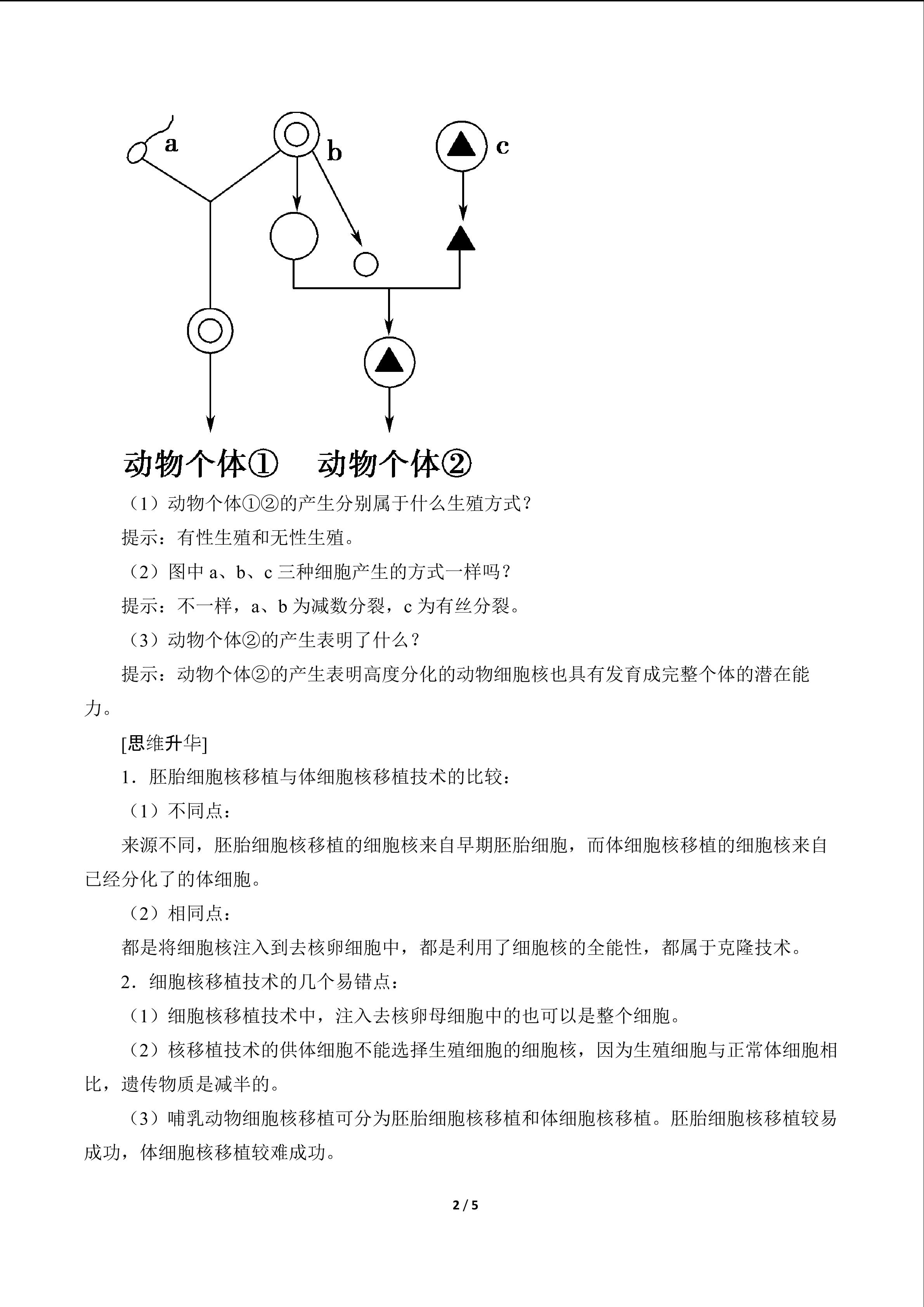 a

b

c

动物个体①  动物个体②

（1）动物个体①②的产生分别属于什么生殖方式？

提示：有性生殖和无性生殖。

（2）图中a、b、c三种细胞产生的方式一样吗？

提示：不一样，a、b为减数分裂，c为有丝分裂。

（3）动物个体②的产生表明了什么？

提示：动物个体②的产生表明高度分化的动物细胞核也具有发育成完整个体的潜在能力。

[思维升华]

1．胚胎细胞核移植与体细胞核移植技术的比较：

（1）不同点：

来源不同，胚胎细胞核移植的细胞核来自早期胚胎细胞，而体细胞核移植的细胞核来自已经分化了的体细胞。

（2）相同点：

都是将细胞核注入到去核卵细胞中，都是利用了细胞核的全能性，都属于克隆技术。

2．细胞核移植技术的几个易错点：

（1）细胞核移植技术中，注入去核卵母细胞中的也可以是整个细胞。

（2）核移植技术的供体细胞不能选择生殖细胞的细胞核，因为生殖细胞与正常体细胞相比，遗传物质是减半的。

（3）哺乳动物细胞核移植可分为胚胎细胞核移植和体细胞核移植。胚胎细胞核移植较易成功，体细胞核移植较难成功。

2 / 5